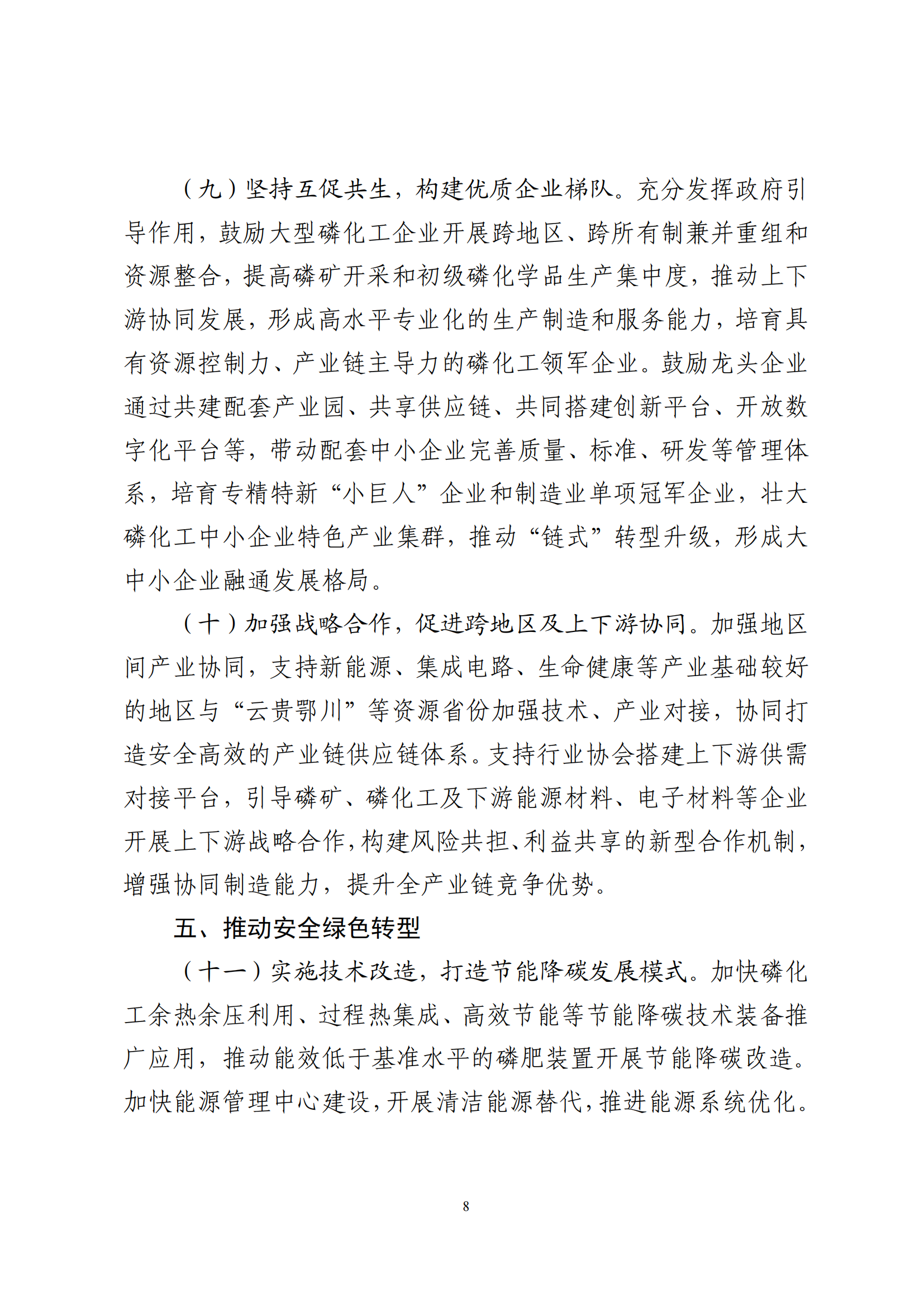 （九）坚持互促共生，构建优质企业梯队。充分发挥政府引导作用，鼓励大型磷化工企业开展跨地区、跨所有制兼并重组和资源整合，提高磷矿开采和初级磷化学品生产集中度，推动上下游协同发展，形成高水平专业化的生产制造和服务能力，培育具有资源控制力、产业链主导力的磷化工领军企业。鼓励龙头企业通过共建配套产业园、共享供应链、共同搭建创新平台、开放数字化平台等，带动配套中小企业完善质量、标准、研发等管理体系，培育专精特新“小巨人”企业和制造业单项冠军企业，壮大磷化工中小企业特色产业集群，推动“链式”转型升级，形成大中小企业融通发展格局。

（十）加强战略合作，促进跨地区及上下游协同。加强地区间产业协同，支持新能源、集成电路、生命健康等产业基础较好的地区与“云贵鄂川”等资源省份加强技术、产业对接，协同打造安全高效的产业链供应链体系。支持行业协会搭建上下游供需对接平台，引导磷矿、磷化工及下游能源材料、电子材料等企业开展上下游战略合作，构建风险共担、利益共享的新型合作机制，增强协同制造能力，提升全产业链竞争优势。

五、推动安全绿色转型

（十一）实施技术改造，打造节能降碳发展模式。加快磷化工余热余压利用、过程热集成、高效节能等节能降碳技术装备推广应用，推动能效低于基准水平的磷肥装置开展节能降碳改造。加快能源管理中心建设，开展清洁能源替代，推进能源系统优化。

8